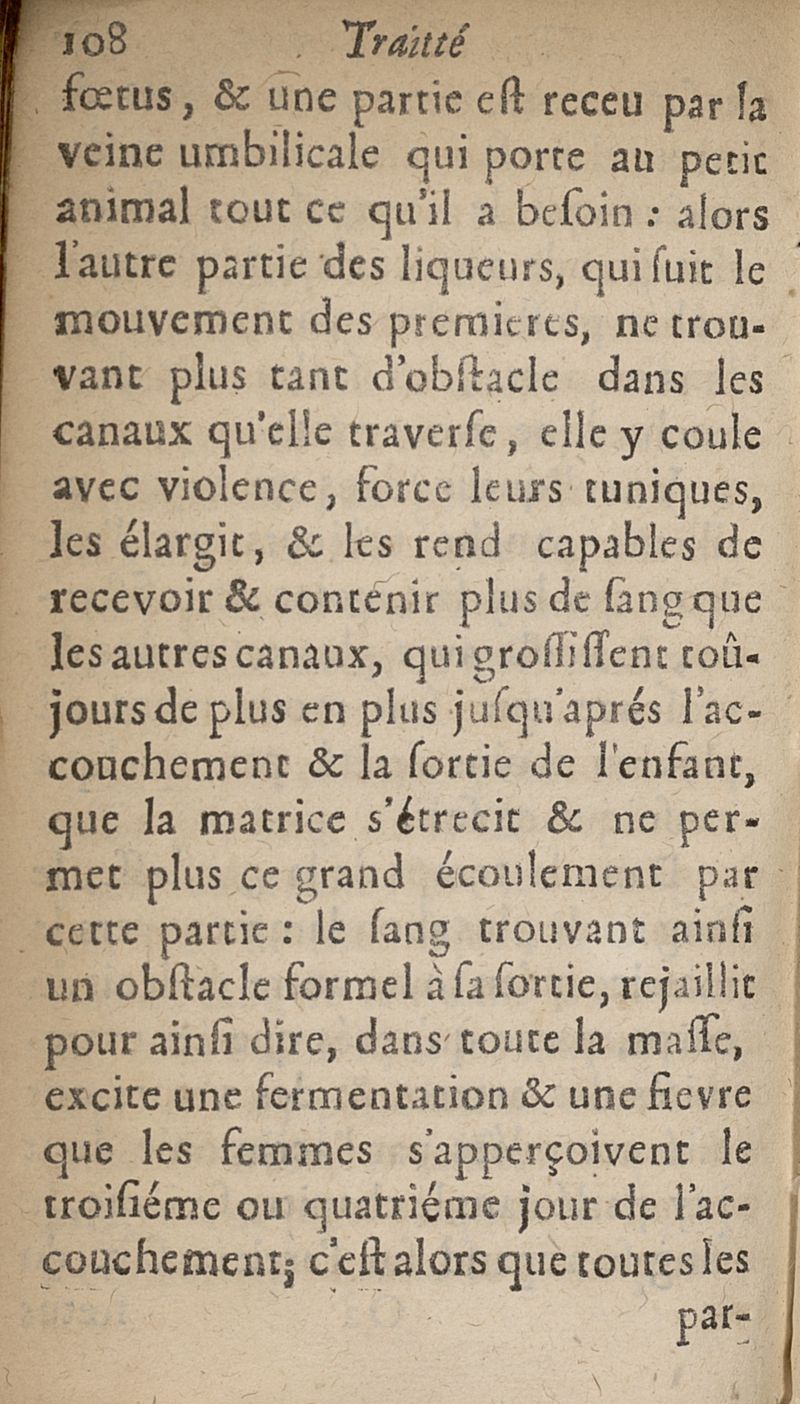 108 Traitté

fœtus, & une partie eſt receu par la veine umbilicale qui porte au petit animal tout ce qu'il a beſoin : alors l'autre partie des liqueurs, qui ſuit le mouvement des premieres, ne trouvant plus tant d'obſtacle dans les canaux qu'elle traverſe, elle y coule avec violence, force leurs tuniques, les élargit, & les rend capables de recevoir & contenir plus de ſang que les autres canaux, qui groſſiſſent toûjours de plus en plus juſqu'aprés l'accouchement & la ſortie de l'enfant, que la matrice s'étrecit & ne permet plus ce grand écoulement par cette partie : le ſang trouvant ainſi un obſtacle formel à ſa ſortie, rejaillit pour ainſi dire, dans toute la maſſe, excite une fermentation & une fievre que les femmes s'apperçoivent le troiſiéme ou quatriéme jour de l'accouchement; c'eſt alors que toutes les par-